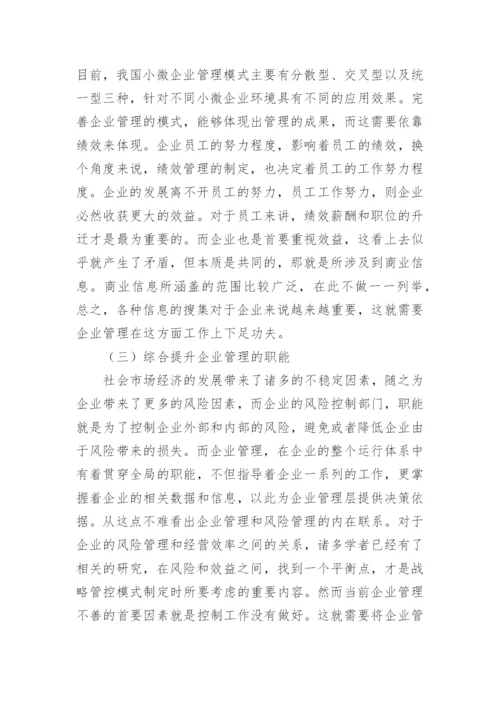 目前，我国小微企业管理模式主要有分散型、交叉型以及统一型三种，针对不同小微企业环境具有不同的应用效果。完善企业管理的模式，能够体现出管理的成果，而这需要依靠绩效来体现。企业员工的努力程度，影响着员工的绩效，换个角度来说，绩效管理的制定，也决定着员工的工作努力程度。企业的发展离不开员工的努力，员工工作努力，则企业必然收获更大的效益。对于员工来讲，绩效薪酬和职位的升迁才是最为重要的。而企业也是首要重视效益，这看上去似乎就产生了矛盾，但本质是共同的，那就是所涉及到商业信息。商业信息所涵盖的范围比较广泛，在此不做一一列举，总之，各种信息的搜集对于企业来说越来越重要，这就需要企业管理在这方面工作上下足功夫。

（三）综合提升企业管理的职能

社会市场经济的发展带来了诸多的不稳定因素，随之为企业带来了更多的风险因素，而企业的风险控制部门，职能就是为了控制企业外部和内部的风险，避免或者降低企业由于风险带来的损失。而企业管理，在企业的整个运行体系中有着贯穿全局的职能，不但指导着企业一系列的工作，更掌握着企业的相关数据和信息，以此为企业管理层提供决策依据。从这点不难看出企业管理和风险管理的内在联系。对于企业的风险管理和经营效率之间的关系，诸多学者已经有了相关的研究，在风险和效益之间，找到一个平衡点，才是战略管控模式制定时所要考虑的重要内容。然而当前企业管理不善的首要因素就是控制工作没有做好。这就需要将企业管